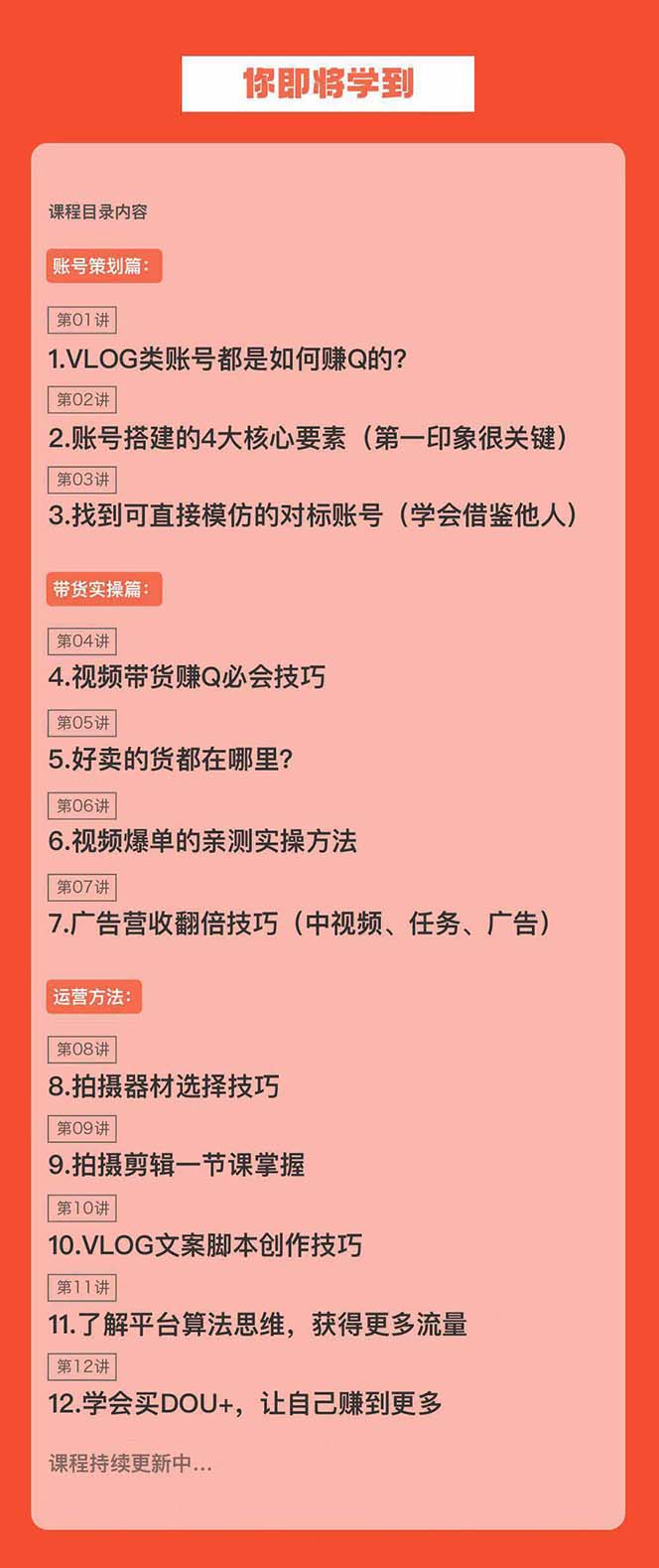 你即将学到

课程目录内容

账号策划篇:

第01讲
1.VLOG类账号都是如何赚Q的?

第02讲
2.账号搭建的4大核心要素（第一印象很关键）

第03讲
3.找到可直接模仿的对标账号（学会借鉴他人）

带货实操篇:

第04讲
4.视频带货赚Q必会技巧

第05讲
5.好卖的货都在哪里?

第06讲
6.视频爆单的亲测实操方法

第07讲
7.广告营收翻倍技巧（中视频、任务、广告）

运营方法:

第08讲
8.拍摄器材选择技巧

第09讲
9.拍摄剪辑一节课掌握

第10讲
10.VLOG文案脚本创作技巧

第11讲
11.了解平台算法思维，获得更多流量

第12讲
12.学会买DOU+，让自己赚到更多

课程持续更新中...